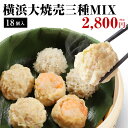 横浜大焼売三種MIX
18個入
2,800円